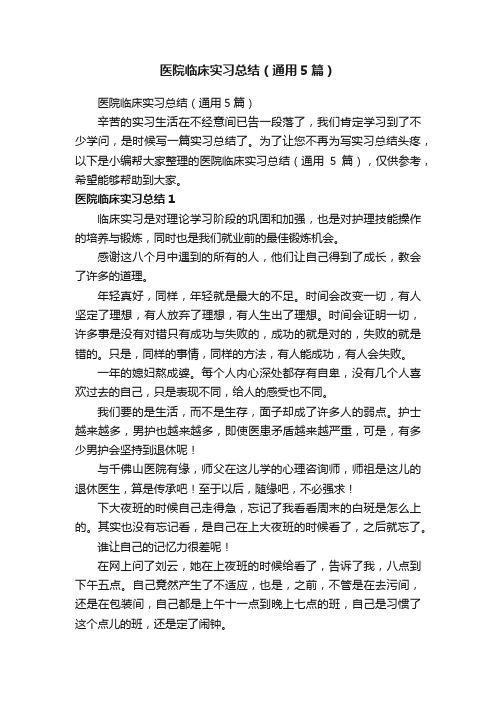 医院临床实习总结（通用5篇）

医院临床实习总结（通用5篇）

辛苦的实习生活在不经意间已告一段落了，我们肯定学习到了不少学问，是时候写一篇实习总结了。为了让您不再为写实习总结头疼，以下是小编帮大家整理的医院临床实习总结（通用 5 篇），仅供参考，希望能够帮助到大家。

医院临床实习总结1

临床实习是对理论学习阶段的巩固和加强，也是对护理技能操作的培养与锻炼，同时也是我们就业前的最佳锻炼机会。

感谢这八个月中遇到的所有的人，他们让自己得到了成长，教会了许多的道理。

年轻真好，同样，年轻就是最大的不足。时间会改变一切，有人坚定了理想，有人放弃了理想，有人生出了理想。时间会证明一切，许多事是没有对错只有成功与失败的，成功的就是对的，失败的就是错的。只是，同样的事情，同样的方法，有人能成功，有人会失败。

一年的媳妇熬成婆。每个人内心深处都存有自卑，没有几个人喜欢过去的自己，只是表现不同，给人的感受也不同。

我们要的是生活，而不是生存，面子却成了许多人的弱点。护士越来越多，男护也越来越多，即使医患矛盾越来越严重，可是，有多少男护会坚持到退休呢！

与千佛山医院有缘，师父在这儿学的心理咨询师，师祖是这儿的退休医生，算是传承吧！至于以后，随缘吧，不必强求！

下大夜班的时候自己走得急，忘记了我看看周末的白班是怎么上的。其实也没有忘记看，是自己在上大夜班的时候看了，之后就忘了。

谁让自己的记忆力很差呢！

在网上问了刘云，她在上夜班的时候给看了，告诉了我，八点到下午五点。自己竟然产生了不适应，也是，之前，不管是在去污间，还是在包装间，自己都是上午十一点到晚上七点的班，自己是习惯了这个点儿的班，还是定了闹钟。